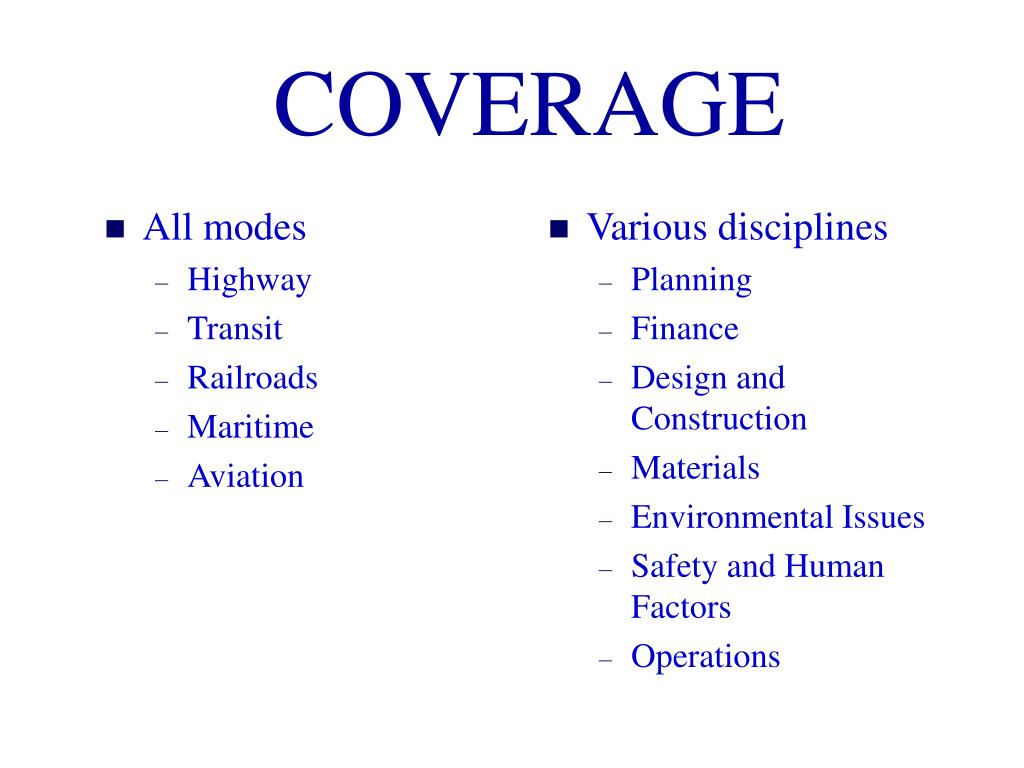 COVERAGE

• All modes
- Highway
- Transit
- Railroads
- Maritime
- Aviation

• Various disciplines
- Planning
- Finance
- Design and Construction
- Materials
- Environmental Issues
- Safety and Human Factors
- Operations